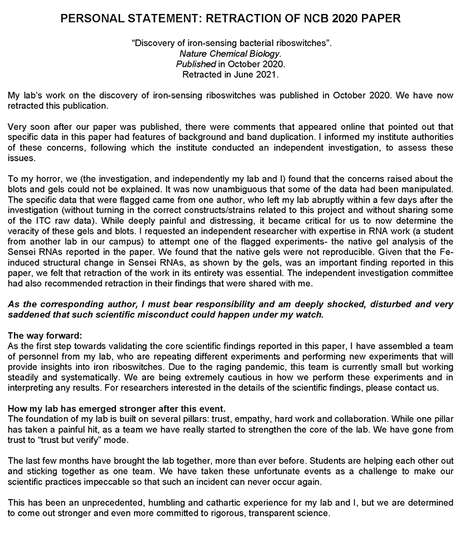 PERSONAL STATEMENT: RETRACTION OF NCB 2020 PAPER

"Discovery of iron-sensing bacterial riboswitches".
Nature Chemical Biology.
Published in October 2020.
Retracted in June 2021.

My lab's work on the discovery of iron-sensing riboswitches was published in October 2020. We have now retracted this publication.

Very soon after our paper was published, there were comments that appeared online that pointed out that specific data in this paper had features of background and band duplication. I informed my institute authorities of these concerns, following which the institute conducted an independent investigation, to assess these issues.

To my horror, we (the investigation, and independently my lab and I) found that the concerns raised about the blots and gels could not be explained. It was now unambiguous that some of the data had been manipulated. The specific data that were flagged came from one author, who left my lab abruptly within a few days after the investigation (without turning in the correct constructs/strains related to this project and without sharing some of the ITC raw data). While deeply painful and distressing, it became critical for us to now determine the veracity of these gels and blots. I requested an independent researcher with expertise in RNA work (a student from another lab in our campus) to attempt one of the flagged experiments- the native gel analysis of the Sensei RNAs reported in the paper. We found that the native gels were not reproducible. Given that the Fe-induced structural change in Sensei RNAs, as shown by the gels, was an important finding reported in this paper, we felt that retraction of the work in its entirety was essential. The independent investigation committee had also recommended retraction in their findings that were shared with me.

As the corresponding author, I must bear responsibility and am deeply shocked, disturbed and very saddened that such scientific misconduct could happen under my watch.

The way forward:
As the first step towards validating the core scientific findings reported in this paper, I have assembled a team of personnel from my lab, who are repeating different experiments and performing new experiments that will provide insights into iron riboswitches. Due to the raging pandemic, this team is currently small but working steadily and systematically. We are being extremely cautious in how we perform these experiments and in interpreting any results. For researchers interested in the details of the scientific findings, please contact us.

How my lab has emerged stronger after this event.
The foundation of my lab is built on several pillars: trust, empathy, hard work and collaboration. While one pillar has taken a painful hit, as a team we have really started to strengthen the core of the lab. We have gone from trust to "trust but verify" mode.

The last few months have brought the lab together, more than ever before. Students are helping each other out and sticking together as one team. We have taken these unfortunate events as a challenge to make our scientific practices impeccable so that such an incident can never occur again.

This has been an unprecedented, humbling and cathartic experience for my lab and I, but we are determined to come out stronger and even more committed to rigorous, transparent science.